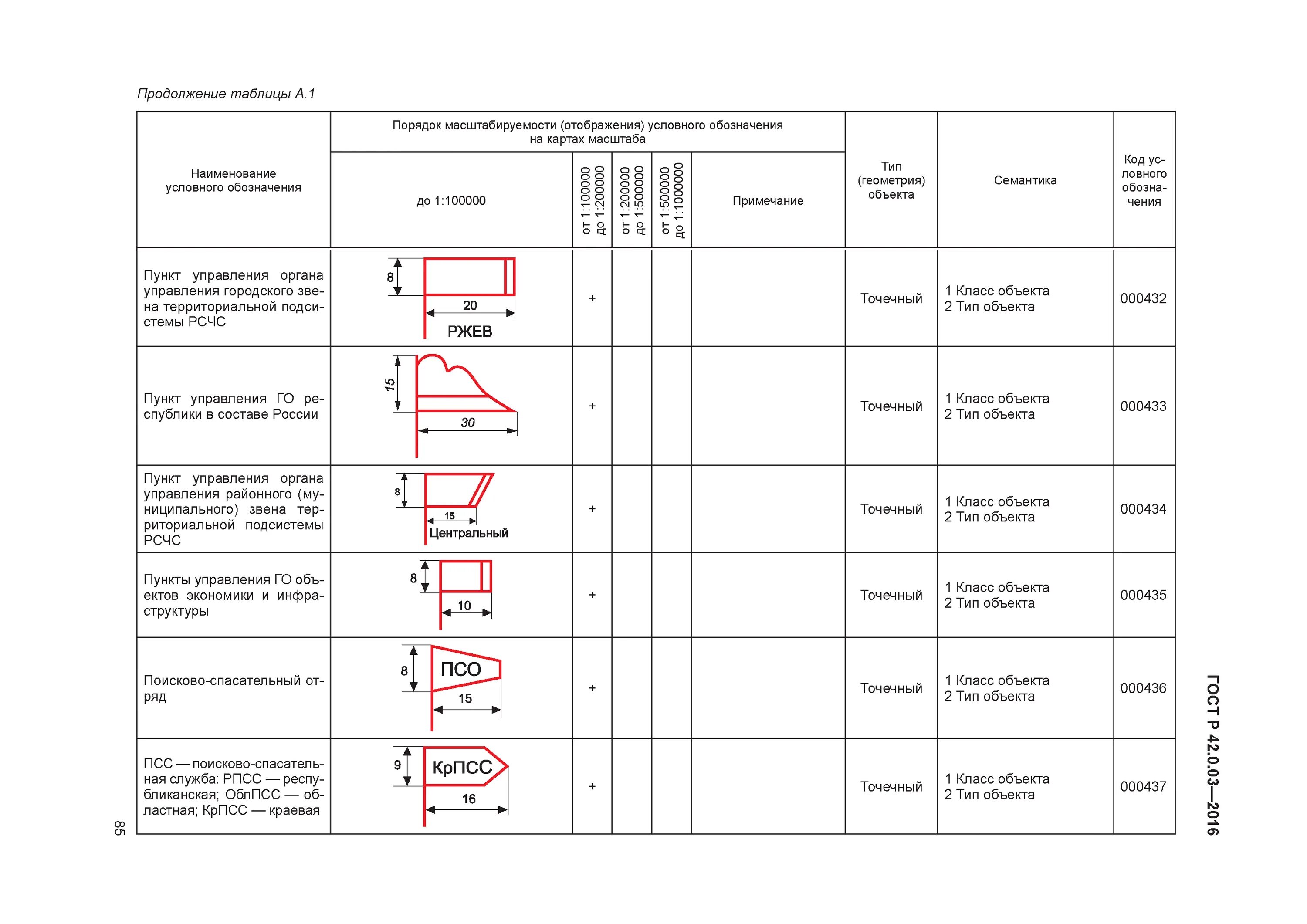 Продолжение таблицы А.1

| Наименование условного обозначения | Порядок масштабируемости (отображения) условного обозначения на картах масштаба: до 1:100000 | от 1:100000 до 1:200000 | от 1:200000 до 1:500000 | от 1:500000 до 1:1000000 | Примечание | Тип (геометрия) объекта | Семантика | Код условного обозначения |
|---|---|---|---|---|---|---|---|---|
| Пункт управления органа управления городского звена территориальной подсистемы РСЧС | 8 20 РЖЕВ | + | | | | Точечный | 1 Класс объекта 2 Тип объекта | 000432 |
| Пункт управления ГО республики в составе России | 15 30 | + | | | | Точечный | 1 Класс объекта 2 Тип объекта | 000433 |
| Пункт управления органа управления районного (муниципального) звена территориальной подсистемы РСЧС | 8 15 Центральный | + | | | | Точечный | 1 Класс объекта 2 Тип объекта | 000434 |
| Пункты управления ГО объектов экономики и инфраструктуры | 8 10 | + | | | | Точечный | 1 Класс объекта 2 Тип объекта | 000435 |
| Поисково-спасательный отряд | 8 ПСО 15 | + | | | | Точечный | 1 Класс объекта 2 Тип объекта | 000436 |
| ПСС — поисково-спасательная служба: РПСС — республиканская; ОблПСС — областная; КрПСС — краевая | 9 КрПСС 16 | + | | | | Точечный | 1 Класс объекта 2 Тип объекта | 000437 |

ГОСТ Р 42.0.03—2016

85